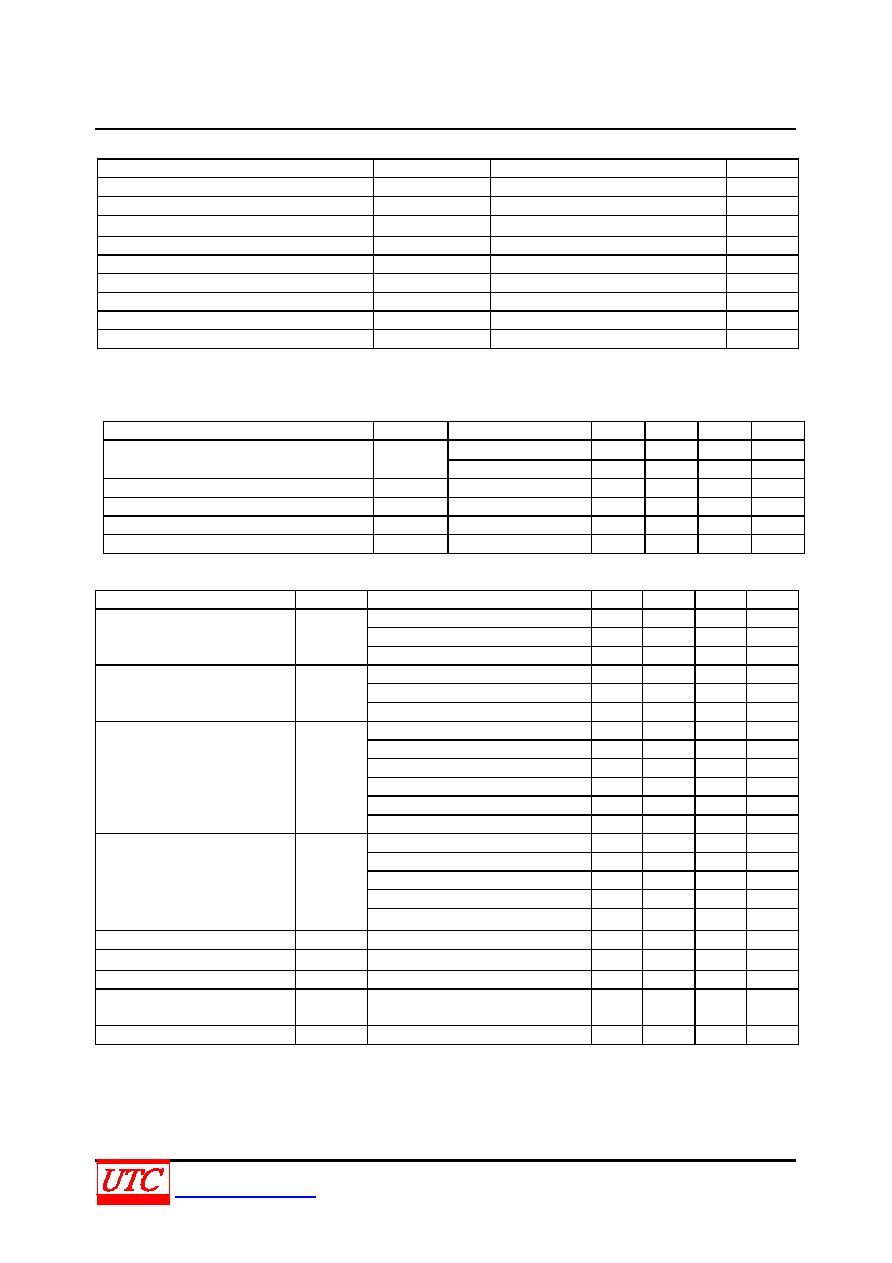 UTC